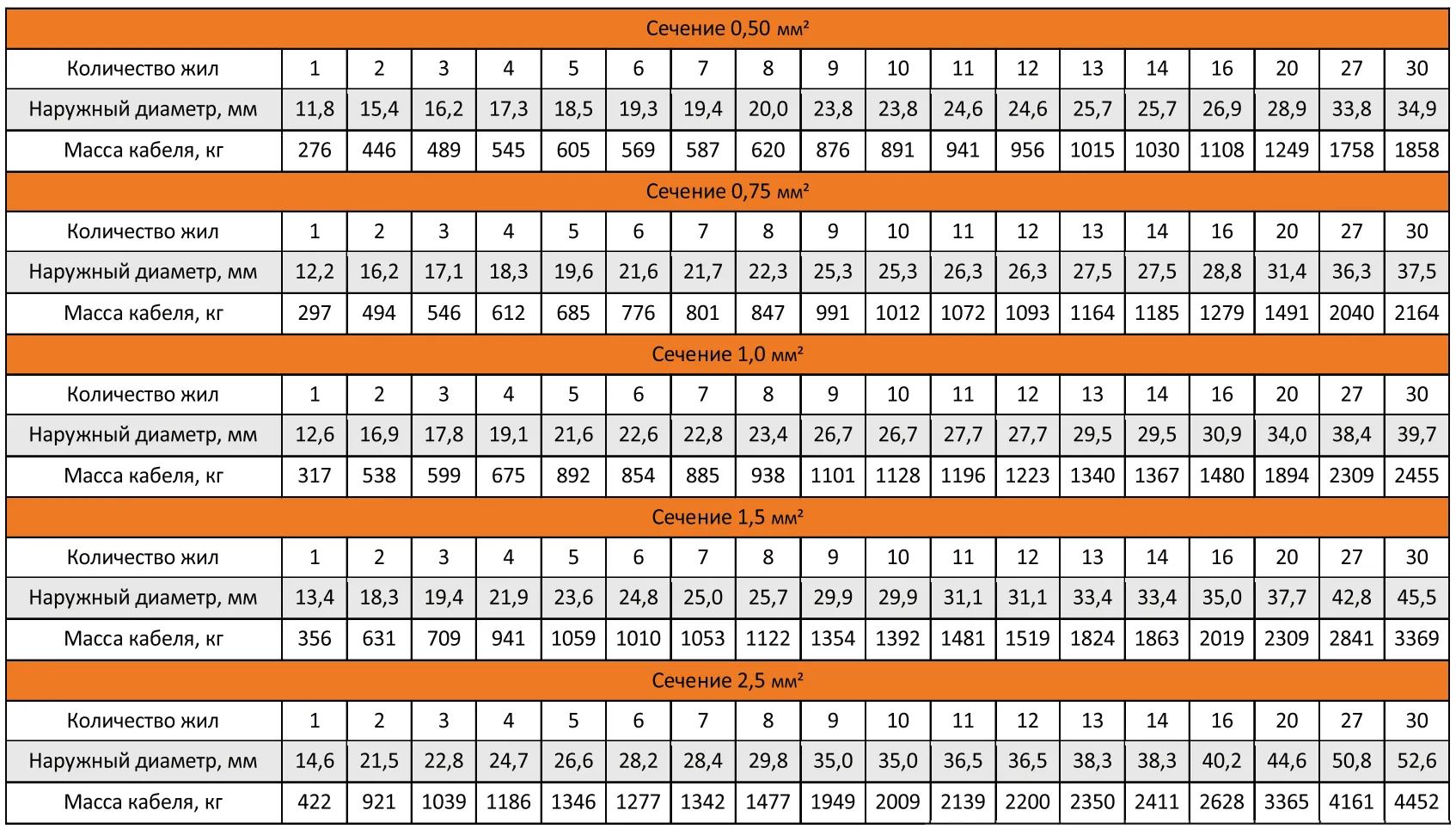 | Сечение 0,50 мм² | | | | | | | | | | | | | | | | | | |
|---|---|---|---|---|---|---|---|---|---|---|---|---|---|---|---|---|---|---|
| Количество жил | 1 | 2 | 3 | 4 | 5 | 6 | 7 | 8 | 9 | 10 | 11 | 12 | 13 | 14 | 16 | 20 | 27 | 30 |
| Наружный диаметр, мм | 11,8 | 15,4 | 16,2 | 17,3 | 18,5 | 19,3 | 19,4 | 20,0 | 23,8 | 23,8 | 24,6 | 24,6 | 25,7 | 25,7 | 26,9 | 28,9 | 33,8 | 34,9 |
| Масса кабеля, кг | 276 | 446 | 489 | 545 | 605 | 569 | 587 | 620 | 876 | 891 | 941 | 956 | 1015 | 1030 | 1108 | 1249 | 1758 | 1858 |
| Сечение 0,75 мм² | | | | | | | | | | | | | | | | | | |
| Количество жил | 1 | 2 | 3 | 4 | 5 | 6 | 7 | 8 | 9 | 10 | 11 | 12 | 13 | 14 | 16 | 20 | 27 | 30 |
| Наружный диаметр, мм | 12,2 | 16,2 | 17,1 | 18,3 | 19,6 | 21,6 | 21,7 | 22,3 | 25,3 | 25,3 | 26,3 | 26,3 | 27,5 | 27,5 | 28,8 | 31,4 | 36,3 | 37,5 |
| Масса кабеля, кг | 297 | 494 | 546 | 612 | 685 | 776 | 801 | 847 | 991 | 1012 | 1072 | 1093 | 1164 | 1185 | 1279 | 1491 | 2040 | 2164 |
| Сечение 1,0 мм² | | | | | | | | | | | | | | | | | | |
| Количество жил | 1 | 2 | 3 | 4 | 5 | 6 | 7 | 8 | 9 | 10 | 11 | 12 | 13 | 14 | 16 | 20 | 27 | 30 |
| Наружный диаметр, мм | 12,6 | 16,9 | 17,8 | 19,1 | 21,6 | 22,6 | 22,8 | 23,4 | 26,7 | 26,7 | 27,7 | 27,7 | 29,5 | 29,5 | 30,9 | 34,0 | 38,4 | 39,7 |
| Масса кабеля, кг | 317 | 538 | 599 | 675 | 892 | 854 | 885 | 938 | 1101 | 1128 | 1196 | 1223 | 1340 | 1367 | 1480 | 1894 | 2309 | 2455 |
| Сечение 1,5 мм² | | | | | | | | | | | | | | | | | | |
| Количество жил | 1 | 2 | 3 | 4 | 5 | 6 | 7 | 8 | 9 | 10 | 11 | 12 | 13 | 14 | 16 | 20 | 27 | 30 |
| Наружный диаметр, мм | 13,4 | 18,3 | 19,4 | 21,9 | 23,6 | 24,8 | 25,0 | 25,7 | 29,9 | 29,9 | 31,1 | 31,1 | 33,4 | 33,4 | 35,0 | 37,7 | 42,8 | 45,5 |
| Масса кабеля, кг | 356 | 631 | 709 | 941 | 1059 | 1010 | 1053 | 1122 | 1354 | 1392 | 1481 | 1519 | 1824 | 1863 | 2019 | 2309 | 2841 | 3369 |
| Сечение 2,5 мм² | | | | | | | | | | | | | | | | | | |
| Количество жил | 1 | 2 | 3 | 4 | 5 | 6 | 7 | 8 | 9 | 10 | 11 | 12 | 13 | 14 | 16 | 20 | 27 | 30 |
| Наружный диаметр, мм | 14,6 | 21,5 | 22,8 | 24,7 | 26,6 | 28,2 | 28,4 | 29,8 | 35,0 | 35,0 | 36,5 | 36,5 | 38,3 | 38,3 | 40,2 | 44,6 | 50,8 | 52,6 |
| Масса кабеля, кг | 422 | 921 | 1039 | 1186 | 1346 | 1277 | 1342 | 1477 | 1949 | 2009 | 2139 | 2200 | 2350 | 2411 | 2628 | 3365 | 4161 | 4452 |